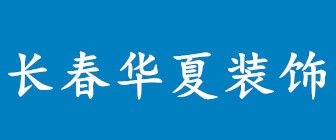 长春华夏装饰